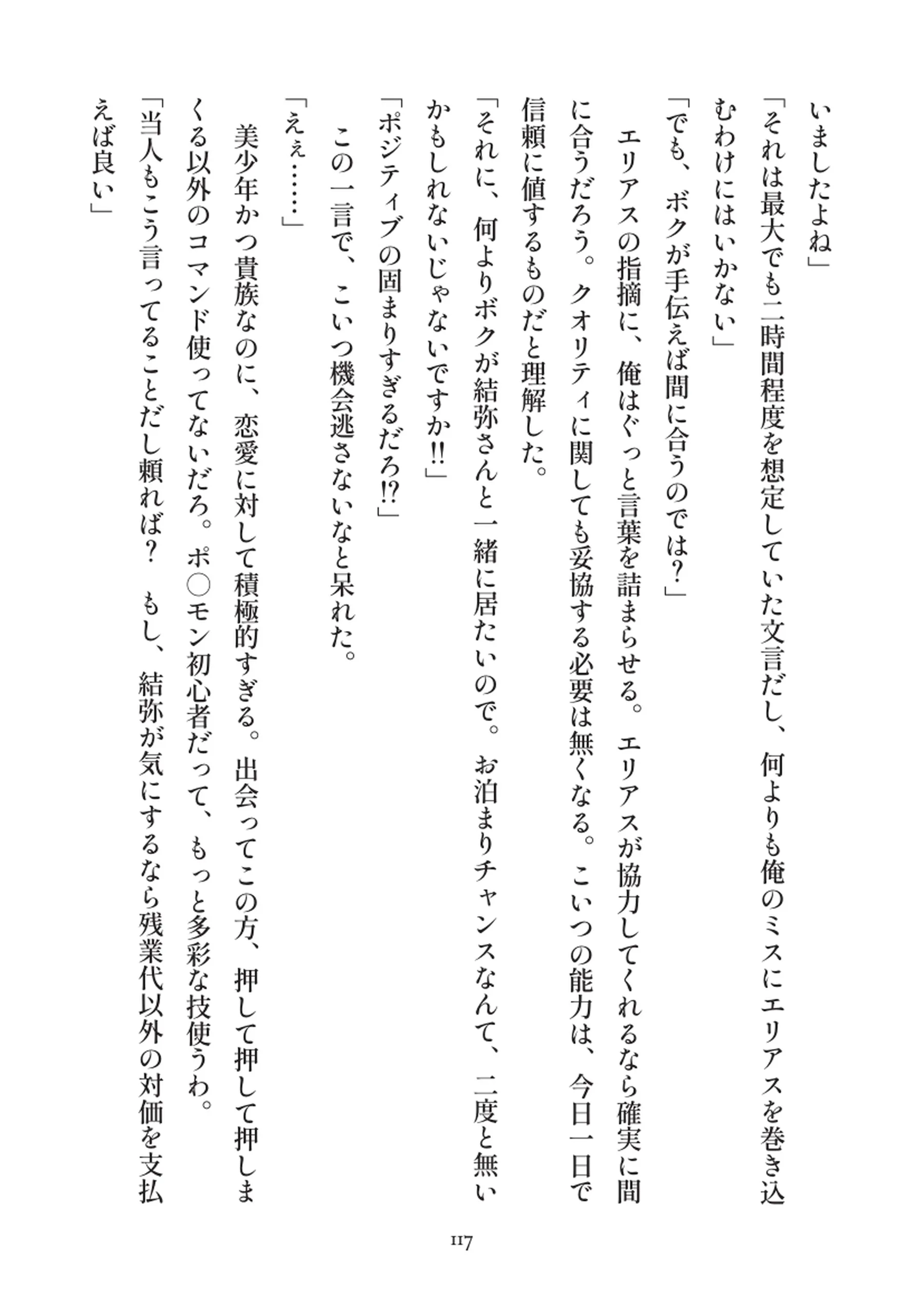 いましたよね」

「それは最大でも二時間程度を想定していた文言だし、何よりも俺のミスにエリアスを巻き込むわけにはいかない」

「でも、ボクが手伝えば間に合うのでは？」

エリアスの指摘に、俺はぐっと言葉を詰まらせる。エリアスが協力してくれるなら確実に間に合うだろう。クオリティに関しても妥協する必要は無くなる。こいつの能力は、今日一日で信頼に値するものだと理解した。

「それに、何よりボクが結弥さんと一緒に居たいので。お泊まりチャンスなんて、二度と無いかもしれないじゃないですか‼」

「ポジティブの固まりすぎるだろ⁉」

この一言で、こいつ機会逃さないなと呆れた。

「えぇ……」

美少年かつ貴族なのに、恋愛に対して積極的すぎる。出会ってこの方、押して押して押しまくる以外のコマンド使ってないだろ。ポ○モン初心者だって、もっと多彩な技使うわ。

「当人もこう言ってることだし頼れば？ もし、結弥が気にするなら残業代以外の対価を支払えば良い」

117